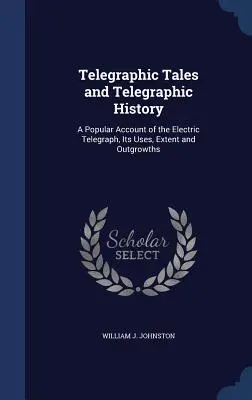 Telegraphic Tales and Telegraphic History

A Popular Account of the Electric Telegraph, Its Uses, Extent and Outgrowths

Scholar
SELECT

WILLIAM J. JOHNSTON